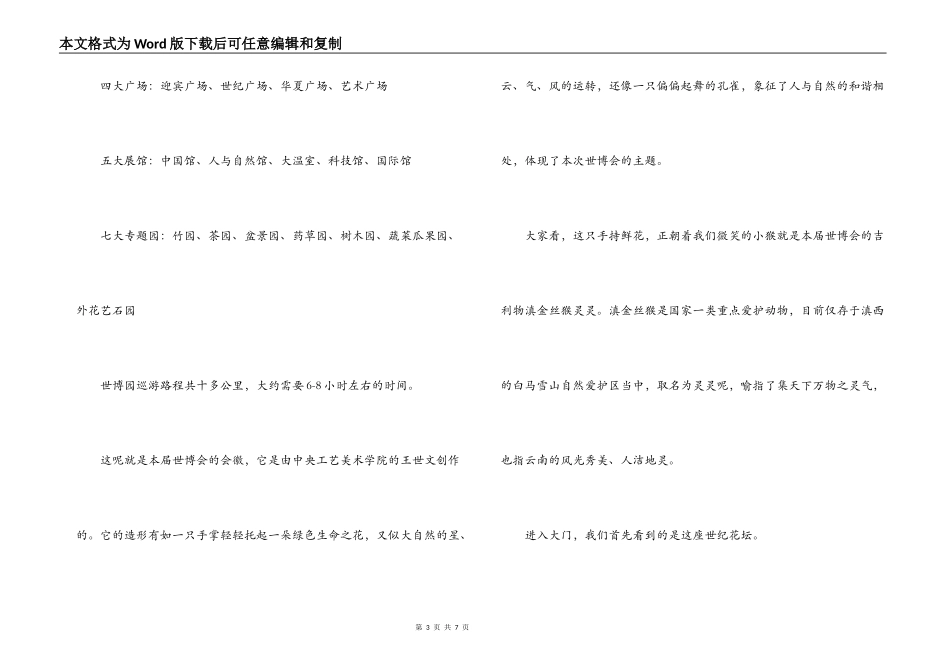 本文格式为Word版下载后可任意编辑和复制

四大广场：迎宾广场、世纪广场、华夏广场、艺术广场

五大展馆：中国馆、人与自然馆、大温室、科技馆、国际馆

七大专题园：竹园、茶园、盆景园、药草园、树木园、蔬菜瓜果园、外花艺石园

世博园巡游路程共十多公里，大约需要6-8小时左右的时间。

这呢就是本届世博会的会徽，它是由中央工艺美术学院的王世文创作的。它的造形有如一只手掌轻轻托起一朵绿色生命之花，又似大自然的星、云、气、风的运转，还像一只偏偏起舞的孔雀，象征了人与自然的和谐相处，体现了本次世博会的主题。

大家看，这只手持鲜花，正朝着我们微笑的小猴就是本届世博会的吉利物滇金丝猴灵灵。滇金丝猴是国家一类重点爱护动物，目前仅存于滇西的白马雪山自然爱护区当中，取名为灵灵呢，喻指了集天下万物之灵气，也指云南的风光秀美、人洁地灵。

进入大门，我们首先看到的是这座世纪花坛。

第 3 页 共 7 页